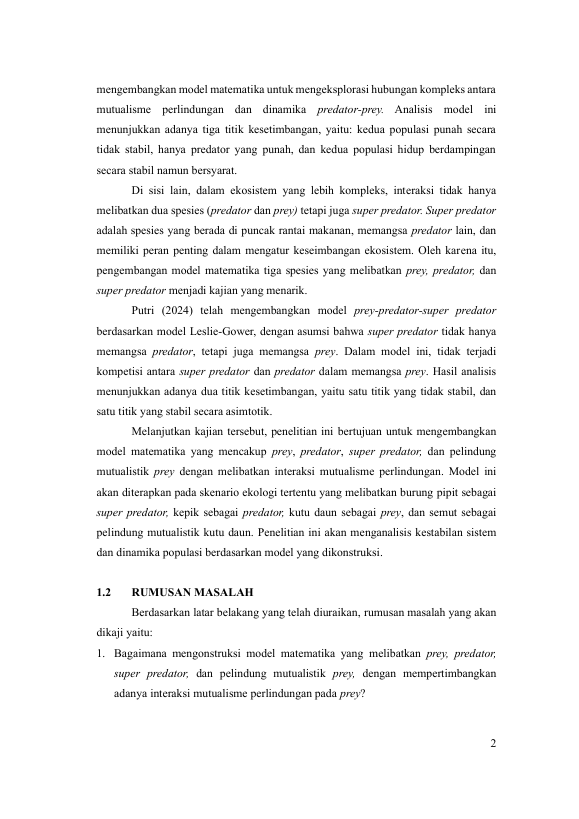 mengembangkan model matematika untuk mengeksplorasi hubungan kompleks antara mutualisme perlindungan dan dinamika predator-prey. Analisis model ini menunjukkan adanya tiga titik kesetimbangan, yaitu: kedua populasi punah secara tidak stabil, hanya predator yang punah, dan kedua populasi hidup berdampingan secara stabil namun bersyarat.

Di sisi lain, dalam ekosistem yang lebih kompleks, interaksi tidak hanya melibatkan dua spesies (predator dan prey) tetapi juga super predator. Super predator adalah spesies yang berada di puncak rantai makanan, memangsa predator lain, dan memiliki peran penting dalam mengatur keseimbangan ekosistem. Oleh karena itu, pengembangan model matematika tiga spesies yang melibatkan prey, predator, dan super predator menjadi kajian yang menarik.

Putri (2024) telah mengembangkan model prey-predator-super predator berdasarkan model Leslie-Gower, dengan asumsi bahwa super predator tidak hanya memangsa predator, tetapi juga memangsa prey. Dalam model ini, tidak terjadi kompetisi antara super predator dan predator dalam memangsa prey. Hasil analisis menunjukkan adanya dua titik kesetimbangan, yaitu satu titik yang tidak stabil, dan satu titik yang stabil secara asimtotik.

Melanjutkan kajian tersebut, penelitian ini bertujuan untuk mengembangkan model matematika yang mencakup prey, predator, super predator, dan pelindung mutualistik prey dengan melibatkan interaksi mutualisme perlindungan. Model ini akan diterapkan pada skenario ekologi tertentu yang melibatkan burung pipit sebagai super predator, kepik sebagai predator, kutu daun sebagai prey, dan semut sebagai pelindung mutualistik kutu daun. Penelitian ini akan menganalisis kestabilan sistem dan dinamika populasi berdasarkan model yang dikonstruksi.

1.2 RUMUSAN MASALAH

Berdasarkan latar belakang yang telah diuraikan, rumusan masalah yang akan dikaji yaitu:

1. Bagaimana mengonstruksi model matematika yang melibatkan prey, predator, super predator, dan pelindung mutualistik prey, dengan mempertimbangkan adanya interaksi mutualisme perlindungan pada prey?

2